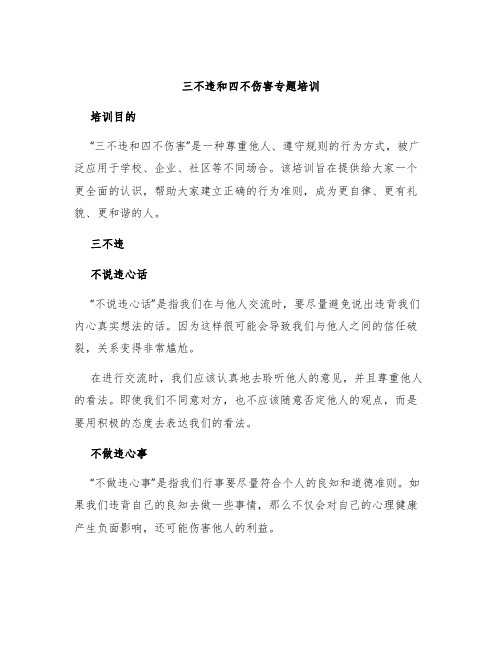 三不违和四不伤害专题培训

培训目的

“三不违和四不伤害”是一种尊重他人、遵守规则的行为方式，被广泛应用于学校、企业、社区等不同场合。该培训旨在提供给大家一个更全面的认识，帮助大家建立正确的行为准则，成为更自律、更有礼貌、更和谐的人。

三不违

不说违心话

“不说违心话”是指我们在与他人交流时，要尽量避免说出违背我们内心真实想法的话。因为这样很可能会导致我们与他人之间的信任破裂，关系变得非常尴尬。

在进行交流时，我们应该认真地去聆听他人的意见，并且尊重他人的看法。即使我们不同意对方，也不应该随意否定他人的观点，而是要用积极的态度去表达我们的看法。

不做违心事

“不做违心事”是指我们行事要尽量符合个人的良知和道德准则。如果我们违背自己的良知去做一些事情，那么不仅会对自己的心理健康产生负面影响，还可能伤害他人的利益。